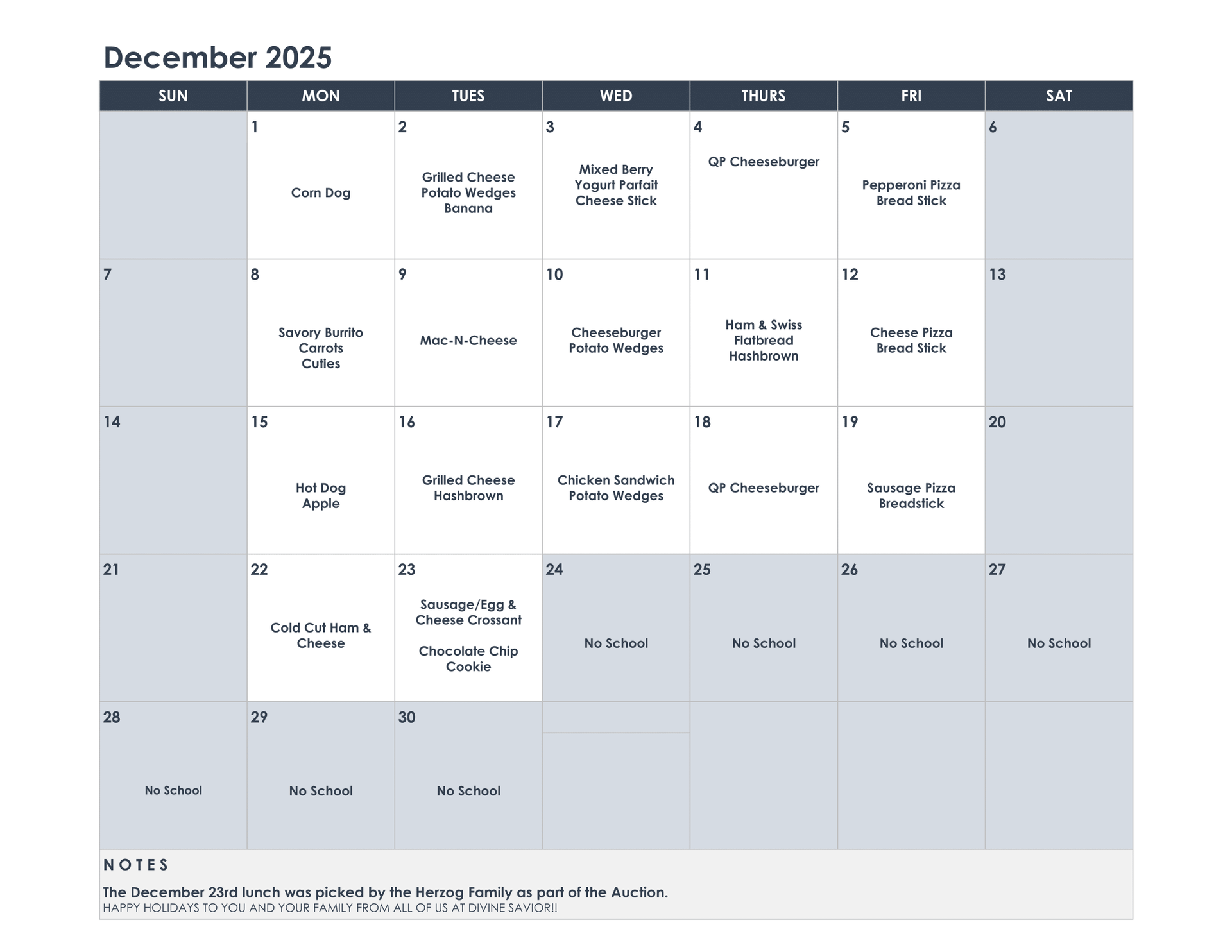 December 2025

| SUN | MON | TUES | WED | THURS | FRI | SAT |
|---|---|---|---|---|---|---|
| | 1 Corn Dog | 2 Grilled Cheese Potato Wedges Banana | 3 Mixed Berry Yogurt Parfait Cheese Stick | 4 QP Cheeseburger | 5 Pepperoni Pizza Bread Stick | 6 |
| 7 | 8 Savory Burrito Carrots Cuties | 9 Mac-N-Cheese | 10 Cheeseburger Potato Wedges | 11 Ham & Swiss Flatbread Hashbrown | 12 Cheese Pizza Bread Stick | 13 |
| 14 | 15 Hot Dog Apple | 16 Grilled Cheese Hashbrown | 17 Chicken Sandwich Potato Wedges | 18 QP Cheeseburger | 19 Sausage Pizza Breadstick | 20 |
| 21 | 22 Cold Cut Ham & Cheese | 23 Sausage/Egg & Cheese Crossant Chocolate Chip Cookie | 24 No School | 25 No School | 26 No School | 27 No School |
| 28 No School | 29 No School | 30 No School | | | | |

NOTES

The December 23rd lunch was picked by the Herzog Family as part of the Auction.
HAPPY HOLIDAYS TO YOU AND YOUR FAMILY FROM ALL OF US AT DIVINE SAVIOR!!